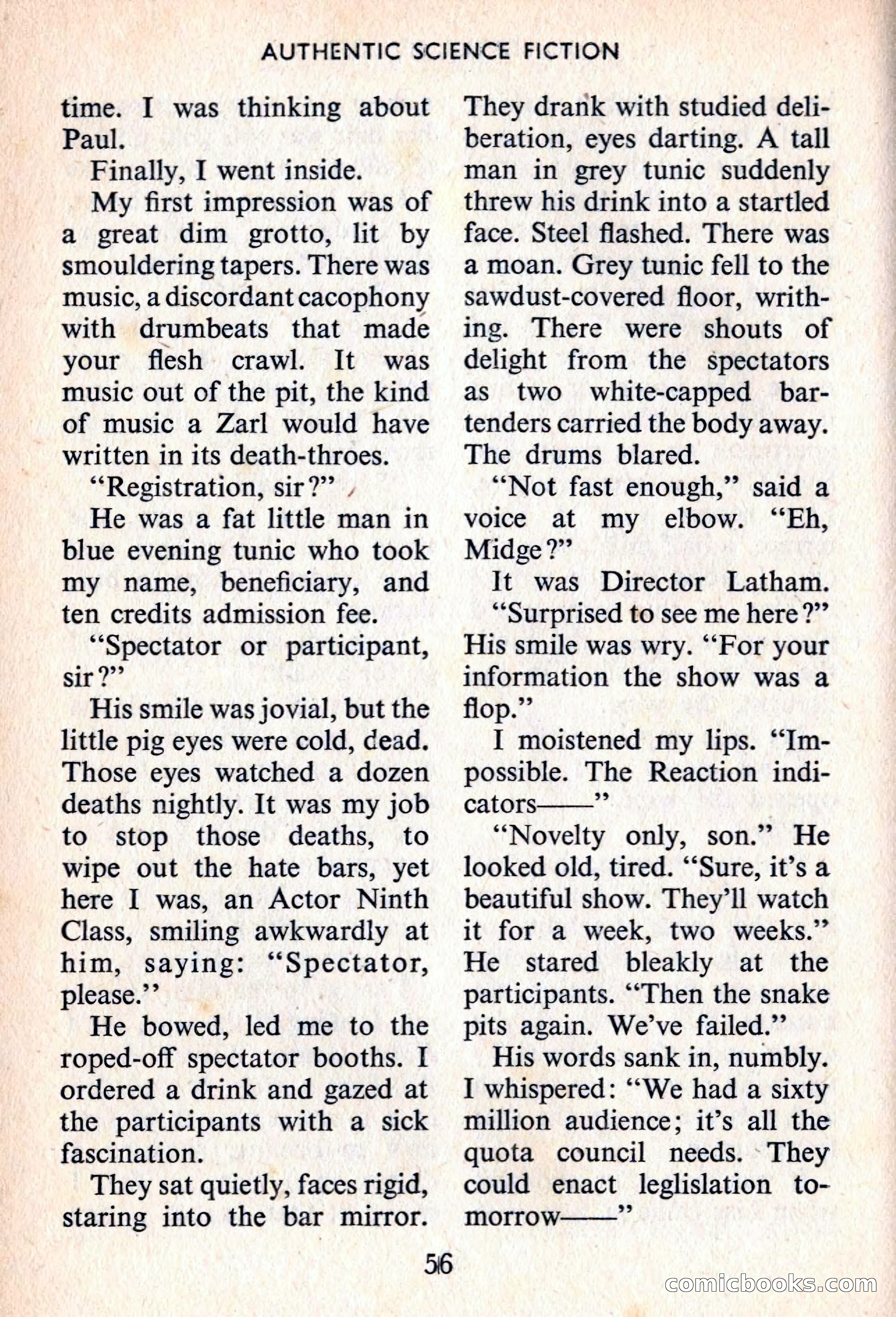 AUTHENTIC SCIENCE FICTION

time. I was thinking about Paul.

Finally, I went inside.

My first impression was of a great dim grotto, lit by smouldering tapers. There was music, a discordant cacophony with drumbeats that made your flesh crawl. It was music out of the pit, the kind of music a Zarl would have written in its death-throes.

"Registration, sir?"

He was a fat little man in blue evening tunic who took my name, beneficiary, and ten credits admission fee.

"Spectator or participant, sir?"

His smile was jovial, but the little pig eyes were cold, dead. Those eyes watched a dozen deaths nightly. It was my job to stop those deaths, to wipe out the hate bars, yet here I was, an Actor Ninth Class, smiling awkwardly at him, saying: "Spectator, please."

He bowed, led me to the roped-off spectator booths. I ordered a drink and gazed at the participants with a sick fascination.

They sat quietly, faces rigid, staring into the bar mirror. They drank with studied deliberation, eyes darting. A tall man in grey tunic suddenly threw his drink into a startled face. Steel flashed. There was a moan. Grey tunic fell to the sawdust-covered floor, writhing. There were shouts of delight from the spectators as two white-capped bartenders carried the body away. The drums blared.

"Not fast enough," said a voice at my elbow. "Eh, Midge?"

It was Director Latham.

"Surprised to see me here?" His smile was wry. "For your information the show was a flop."

I moistened my lips. "Impossible. The Reaction indicators——"

"Novelty only, son." He looked old, tired. "Sure, it's a beautiful show. They'll watch it for a week, two weeks." He stared bleakly at the participants. "Then the snake pits again. We've failed."

His words sank in, numbly. I whispered: "We had a sixty million audience; it's all the quota council needs. They could enact leglislation tomorrow——"

56

comicbooks.com